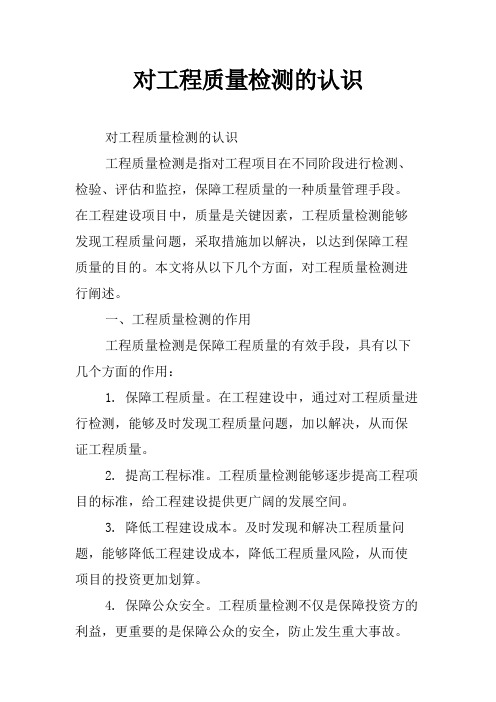 对工程质量检测的认识

对工程质量检测的认识

工程质量检测是指对工程项目在不同阶段进行检测、检验、评估和监控，保障工程质量的一种质量管理手段。在工程建设项目中，质量是关键因素，工程质量检测能够发现工程质量问题，采取措施加以解决，以达到保障工程质量的目的。本文将从以下几个方面，对工程质量检测进行阐述。

一、工程质量检测的作用

工程质量检测是保障工程质量的有效手段，具有以下几个方面的作用：

1. 保障工程质量。在工程建设中，通过对工程质量进行检测，能够及时发现工程质量问题，加以解决，从而保证工程质量。

2. 提高工程标准。工程质量检测能够逐步提高工程项目的标准，给工程建设提供更广阔的发展空间。

3. 降低工程建设成本。及时发现和解决工程质量问题，能够降低工程建设成本，降低工程质量风险，从而使项目的投资更加划算。

4. 保障公众安全。工程质量检测不仅是保障投资方的利益，更重要的是保障公众的安全，防止发生重大事故。